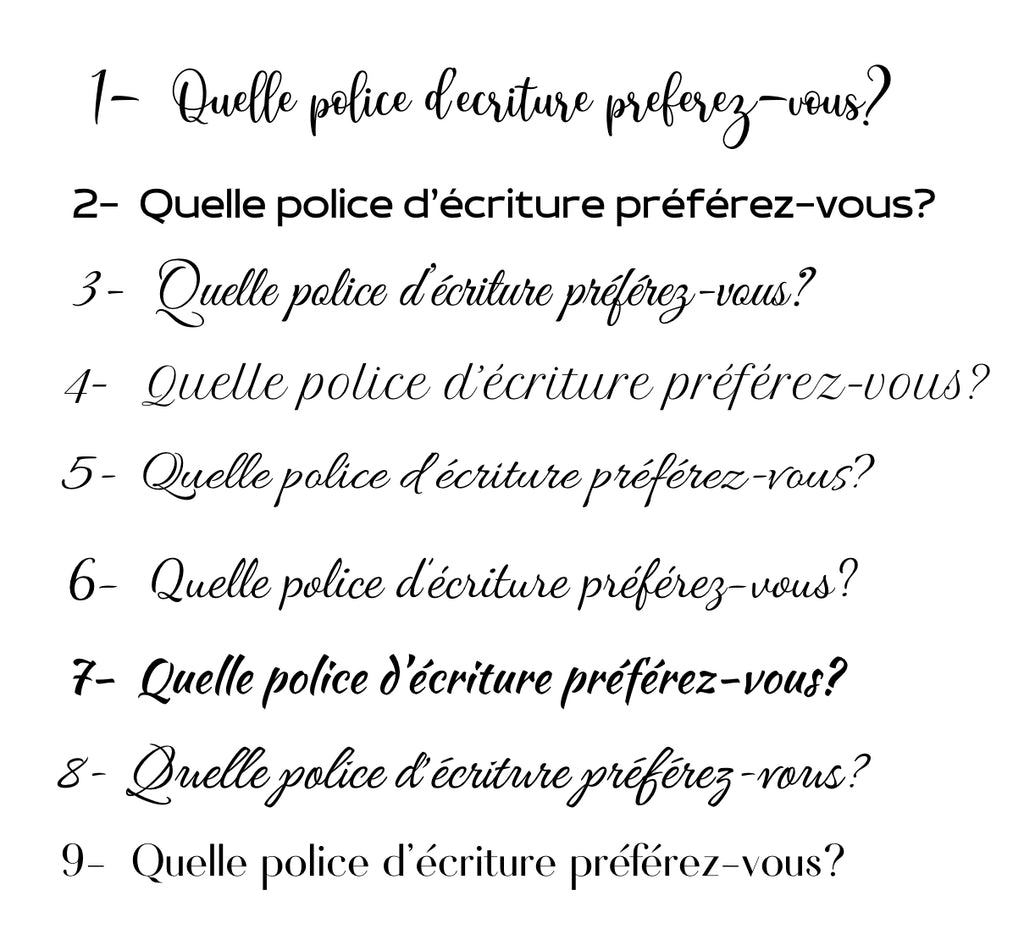 1- Quelle police d'ecriture preferez-vous?

2- Quelle police d'écriture préférez-vous?

3- Quelle police d'écriture préférez-vous?

4- Quelle police d'écriture préférez-vous?

5- Quelle police d'écriture préférez-vous?

6- Quelle police d'écriture préférez-vous?

7- Quelle police d'écriture préférez-vous?

8- Quelle police d'écriture préférez-vous?

9- Quelle police d'écriture préférez-vous?